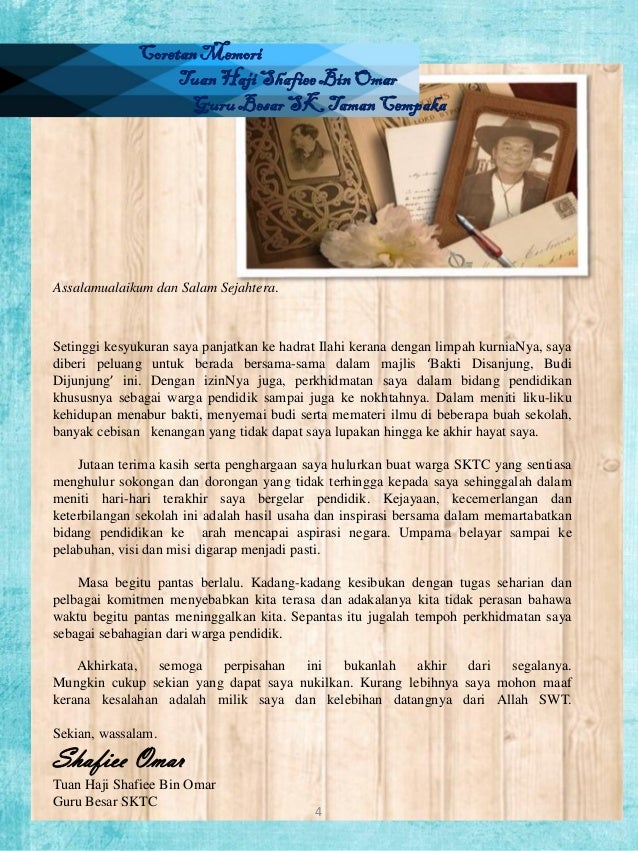 Coretan Memori
Tuan Haji Shafiee Bin Omar
Guru Besar SK Taman Cempaka

Assalamualaikum dan Salam Sejahtera.

Setinggi kesyukuran saya panjatkan ke hadrat Ilahi kerana dengan limpah kurniaNya, saya diberi peluang untuk berada bersama-sama dalam majlis 'Bakti Disanjung, Budi Dijunjung' ini. Dengan izinNya juga, perkhidmatan saya dalam bidang pendidikan khususnya sebagai warga pendidik sampai juga ke nokhtahnya. Dalam meniti liku-liku kehidupan menabur bakti, menyemai budi serta memateri ilmu di beberapa buah sekolah, banyak cebisan kenangan yang tidak dapat saya lupakan hingga ke akhir hayat saya.

Jutaan terima kasih serta penghargaan saya hulurkan buat warga SKTC yang sentiasa menghulur sokongan dan dorongan yang tidak terhingga kepada saya sehinggalah dalam meniti hari-hari terakhir saya bergelar pendidik. Kejayaan, kecemerlangan dan keterbilangan sekolah ini adalah hasil usaha dan inspirasi bersama dalam memartabatkan bidang pendidikan ke arah mencapai aspirasi negara. Umpama belayar sampai ke pelabuhan, visi dan misi digarap menjadi pasti.

Masa begitu pantas berlalu. Kadang-kadang kesibukan dengan tugas seharian dan pelbagai komitmen menyebabkan kita terasa dan adakalanya kita tidak perasan bahawa waktu begitu pantas meninggalkan kita. Sepantas itu jugalah tempoh perkhidmatan saya sebagai sebahagian dari warga pendidik.

Akhirkata, semoga perpisahan ini bukanlah akhir dari segalanya. Mungkin cukup sekian yang dapat saya nukilkan. Kurang lebihnya saya mohon maaf kerana kesalahan adalah milik saya dan kelebihan datangnya dari Allah SWT.

Sekian, wassalam.
Shafiee Omar
Tuan Haji Shafiee Bin Omar
Guru Besar SKTC

4